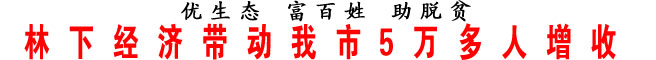 优生态　富百姓　助脱贫

林下经济带动我市5万多人增收